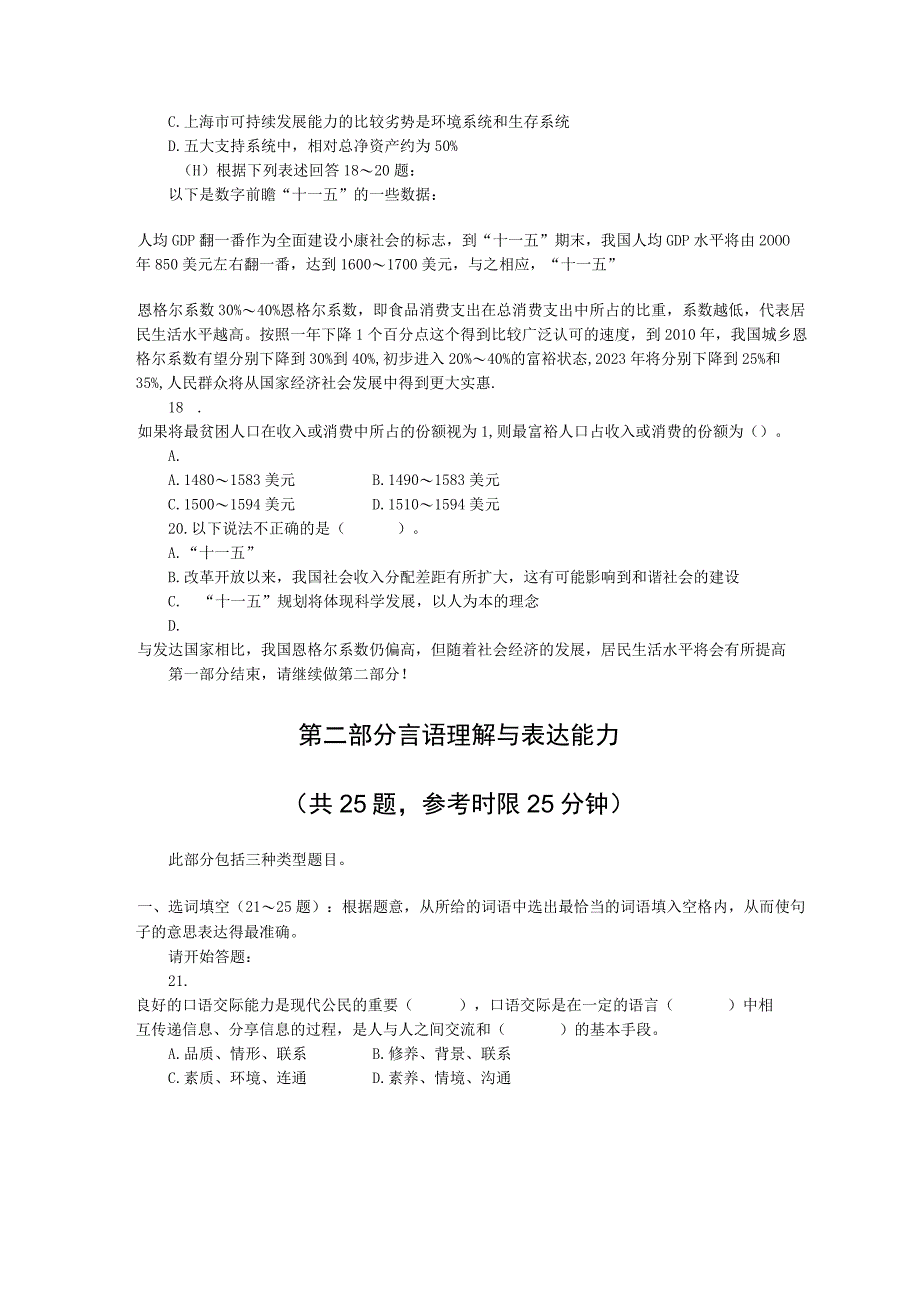 C.上海市可持续发展能力的比较劣势是环境系统和生存系统
D.五大支持系统中，相对总净资产约为50%
(H)根据下列表述回答18～20题：
以下是数字前瞻“十一五”的一些数据：

人均GDP翻一番作为全面建设小康社会的标志，到“十一五”期末，我国人均GDP水平将由2000年850美元左右翻一番，达到1600～1700美元，与之相应，“十一五”

恩格尔系数30%～40%恩格尔系数，即食品消费支出在总消费支出中所占的比重，系数越低，代表居民生活水平越高。按照一年下降1个百分点这个得到比较广泛认可的速度，到2010年，我国城乡恩格尔系数有望分别下降到30%到40%,初步进入20%～40%的富裕状态,2023年将分别下降到25%和35%,人民群众将从国家经济社会发展中得到更大实惠.
18 .
如果将最贫困人口在收入或消费中所占的份额视为1,则最富裕人口占收入或消费的份额为()。
A.
A.1480～1583美元　B.1490～1583美元
C.1500～1594美元　D.1510～1594美元
20.以下说法不正确的是(　　)。
A.“十一五”
B.改革开放以来，我国社会收入分配差距有所扩大，这有可能影响到和谐社会的建设
C.　“十一五”规划将体现科学发展，以人为本的理念
D.
与发达国家相比，我国恩格尔系数仍偏高，但随着社会经济的发展，居民生活水平将会有所提高
第一部分结束，请继续做第二部分!

第二部分言语理解与表达能力

(共25题，参考时限25分钟)

此部分包括三种类型题目。

一、选词填空(21～25题)：根据题意，从所给的词语中选出最恰当的词语填入空格内，从而使句子的意思表达得最准确。
请开始答题：
21.
良好的口语交际能力是现代公民的重要(　　)，口语交际是在一定的语言(　　)中相互传递信息、分享信息的过程，是人与人之间交流和(　　)的基本手段。
A.品质、情形、联系　B.修养、背景、联系
C.素质、环境、连通　D.素养、情境、沟通